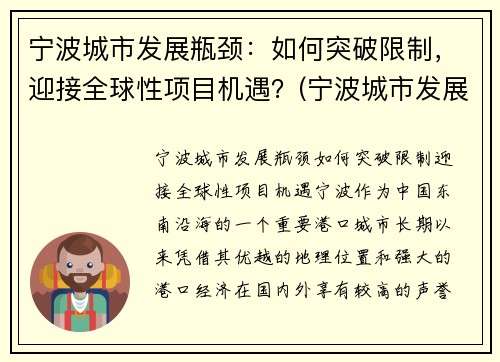 宁波城市发展瓶颈：如何突破限制，迎接全球性项目机遇？(宁波城市发展

宁波城市发展瓶颈如何突破限制迎接全球性项目机遇宁波作为中国东南沿海的一个重要港口城市长期以来凭借其优越的地理位置和强大的港口经济在国内外享有较高的声誉